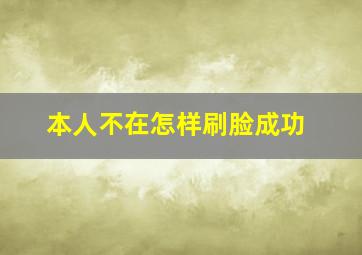 本人不在怎样刷脸成功